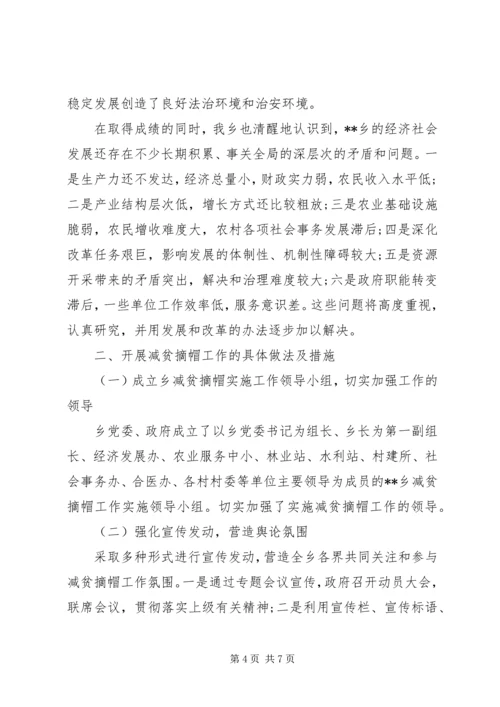 稳定发展创造了良好法治环境和治安环境。

在取得成绩的同时，我乡也清醒地认识到，**乡的经济社会发展还存在不少长期积累、事关全局的深层次的矛盾和问题。一是生产力还不发达，经济总量小，财政实力弱，农民收入水平低；二是产业结构层次低，增长方式还比较粗放；三是农业基础设施脆弱，农民增收难度大，农村各项社会事务发展滞后；四是深化改革任务艰巨，影响发展的体制性、机制性障碍较大；五是资源开采带来的矛盾突出，解决和治理难度较大；六是政府职能转变滞后，一些单位工作效率低，服务意识差。这些问题将高度重视，认真研究，并用发展和改革的办法逐步加以解决。

二、开展减贫摘帽工作的具体做法及措施

（一）成立乡减贫摘帽实施工作领导小组，切实加强工作的领导

乡党委、政府成立了以乡党委书记为组长、乡长为第一副组长、经济发展办、农业服务中小、林业站、水利站、村建所、社会事务办、合医办、各村村委等单位主要领导为成员的**乡减贫摘帽工作实施领导小组。切实加强了实施减贫摘帽工作的领导。

（二）强化宣传发动，营造舆论氛围

采取多种形式进行宣传发动，营造全乡各界共同关注和参与减贫摘帽工作氛围。一是通过专题会议宣传，政府召开动员大会，联席会议，贯彻落实上级有关精神；二是利用宣传栏、宣传标语、

第 4 页 共 7 页